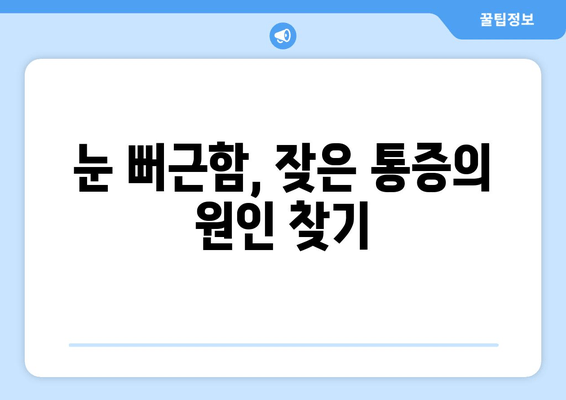 꿀팁정보

눈 뻐근함, 잦은 통증의 원인 찾기